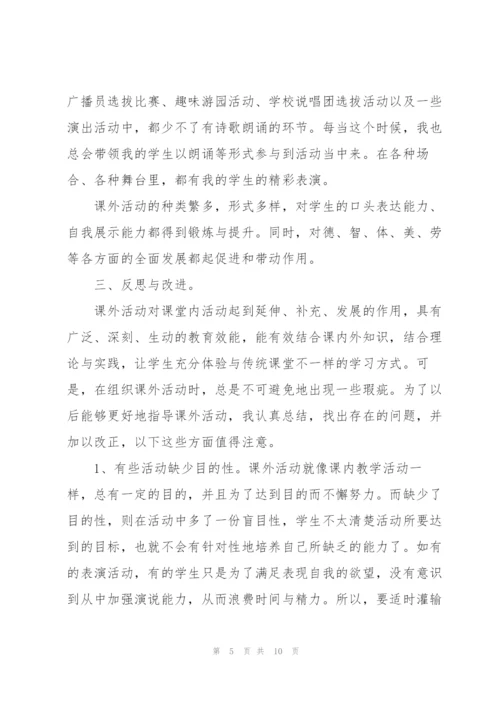 广播员选拔比赛、趣味游园活动、学校说唱团选拔活动以及一些演出活动中，都少不了有诗歌朗诵的环节。每当这个时候，我也总会带领我的学生以朗诵等形式参与到活动当中来。在各种场合、各种舞台里，都有我的学生的精彩表演。

课外活动的种类繁多，形式多样，对学生的口头表达能力、自我展示能力都得到锻炼与提升。同时，对德、智、体、美、劳等各方面的全面发展都起促进和带动作用。

三、反思与改进。

课外活动对课堂内活动起到延伸、补充、发展的作用，具有广泛、深刻、生动的教育效能，能有效结合课内外知识，结合理论与实践，让学生充分体验与传统课堂不一样的学习方式。可是，在组织课外活动时，总是不可避免地出现一些瑕疵。为了以后能够更好地指导课外活动，我认真总结，找出存在的问题，并加以改正，以下这些方面值得注意。

1、有些活动缺少目的性。课外活动就像课内教学活动一样，总有一定的目的，并且为了达到目的而不懈努力。而缺少了目的性，则在活动中多了一份盲目性，学生不太清楚活动所要达到的目标，也就不会有针对性地培养自己所缺乏的能力了。如有的表演活动，有的学生只是为了满足表现自我的欲望，没有意识到从中加强演说能力，从而浪费时间与精力。所以，要适时灌输

第 5 页 共 10 页